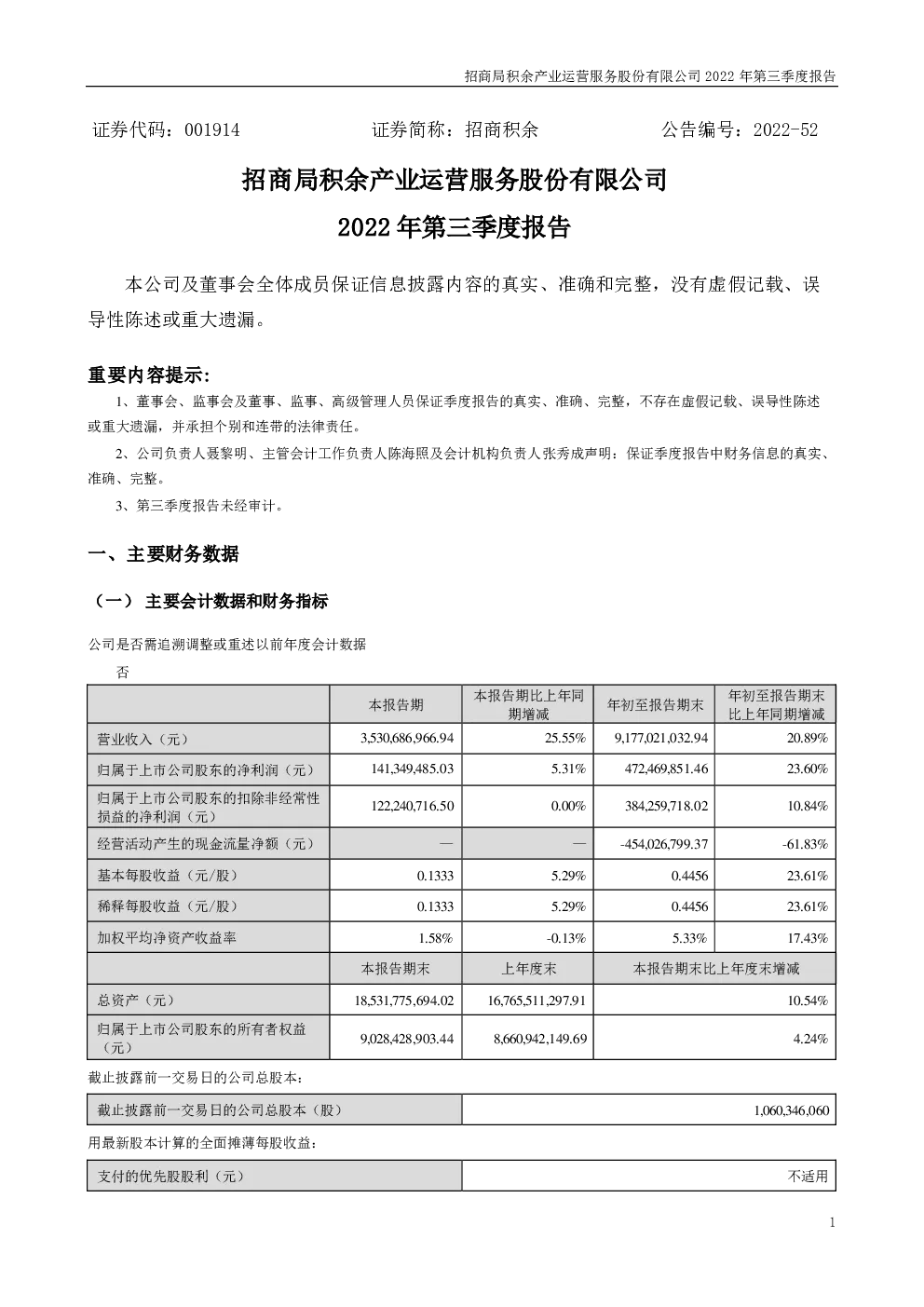 招商局积余产业运营服务股份有限公司 2022 年第三季度报告

证券代码：001914　　　　证券简称：招商积余　　　　公告编号：2022-52

招商局积余产业运营服务股份有限公司

2022 年第三季度报告

本公司及董事会全体成员保证信息披露内容的真实、准确和完整，没有虚假记载、误导性陈述或重大遗漏。

重要内容提示：

1、董事会、监事会及董事、监事、高级管理人员保证季度报告的真实、准确、完整，不存在虚假记载、误导性陈述或重大遗漏，并承担个别和连带的法律责任。

2、公司负责人聂黎明、主管会计工作负责人陈海照及会计机构负责人张秀成声明：保证季度报告中财务信息的真实、准确、完整。

3、第三季度报告未经审计。

一、主要财务数据

（一） 主要会计数据和财务指标

公司是否需追溯调整或重述以前年度会计数据

否

| | 本报告期 | 本报告期比上年同期增减 | 年初至报告期末 | 年初至报告期末比上年同期增减 |
|---|---|---|---|---|
| 营业收入（元） | 3,530,686,966.94 | 25.55% | 9,177,021,032.94 | 20.89% |
| 归属于上市公司股东的净利润（元） | 141,349,485.03 | 5.31% | 472,469,851.46 | 23.60% |
| 归属于上市公司股东的扣除非经常性损益的净利润（元） | 122,240,716.50 | 0.00% | 384,259,718.02 | 10.84% |
| 经营活动产生的现金流量净额（元） | — | — | -454,026,799.37 | -61.83% |
| 基本每股收益（元/股） | 0.1333 | 5.29% | 0.4456 | 23.61% |
| 稀释每股收益（元/股） | 0.1333 | 5.29% | 0.4456 | 23.61% |
| 加权平均净资产收益率 | 1.58% | -0.13% | 5.33% | 17.43% |
| | 本报告期末 | 上年度末 | 本报告期末比上年度末增减 | |
| 总资产（元） | 18,531,775,694.02 | 16,765,511,297.91 | 10.54% | |
| 归属于上市公司股东的所有者权益（元） | 9,028,428,903.44 | 8,660,942,149.69 | 4.24% | |

截止披露前一交易日的公司总股本：

| 截止披露前一交易日的公司总股本（股） | 1,060,346,060 |
|---|---|

用最新股本计算的全面摊薄每股收益：

| 支付的优先股股利（元） | 不适用 |
|---|---|

1